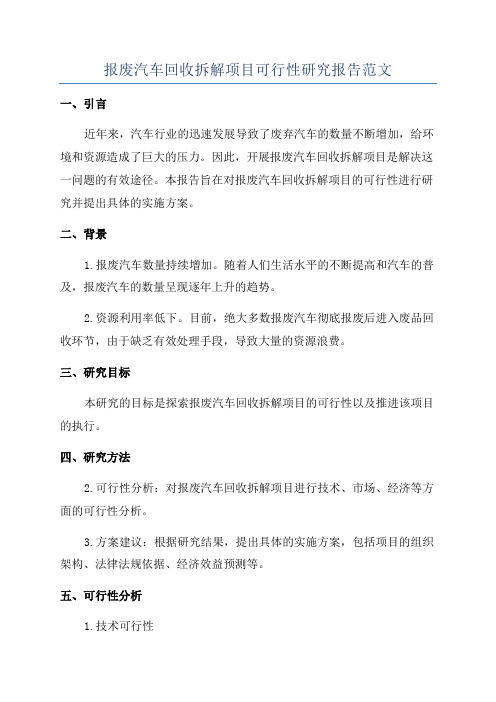 报废汽车回收拆解项目可行性研究报告范文

一、引言

近年来，汽车行业的迅速发展导致了废弃汽车的数量不断增加，给环境和资源造成了巨大的压力。因此，开展报废汽车回收拆解项目是解决这一问题的有效途径。本报告旨在对报废汽车回收拆解项目的可行性进行研究并提出具体的实施方案。

二、背景

1.报废汽车数量持续增加。随着人们生活水平的不断提高和汽车的普及，报废汽车的数量呈现逐年上升的趋势。

2.资源利用率低下。目前，绝大多数报废汽车彻底报废后进入废品回收环节，由于缺乏有效处理手段，导致大量的资源浪费。

三、研究目标

本研究的目标是探索报废汽车回收拆解项目的可行性以及推进该项目的执行。

四、研究方法

2.可行性分析：对报废汽车回收拆解项目进行技术、市场、经济等方面的可行性分析。

3.方案建议：根据研究结果，提出具体的实施方案，包括项目的组织架构、法律法规依据、经济效益预测等。

五、可行性分析

1.技术可行性